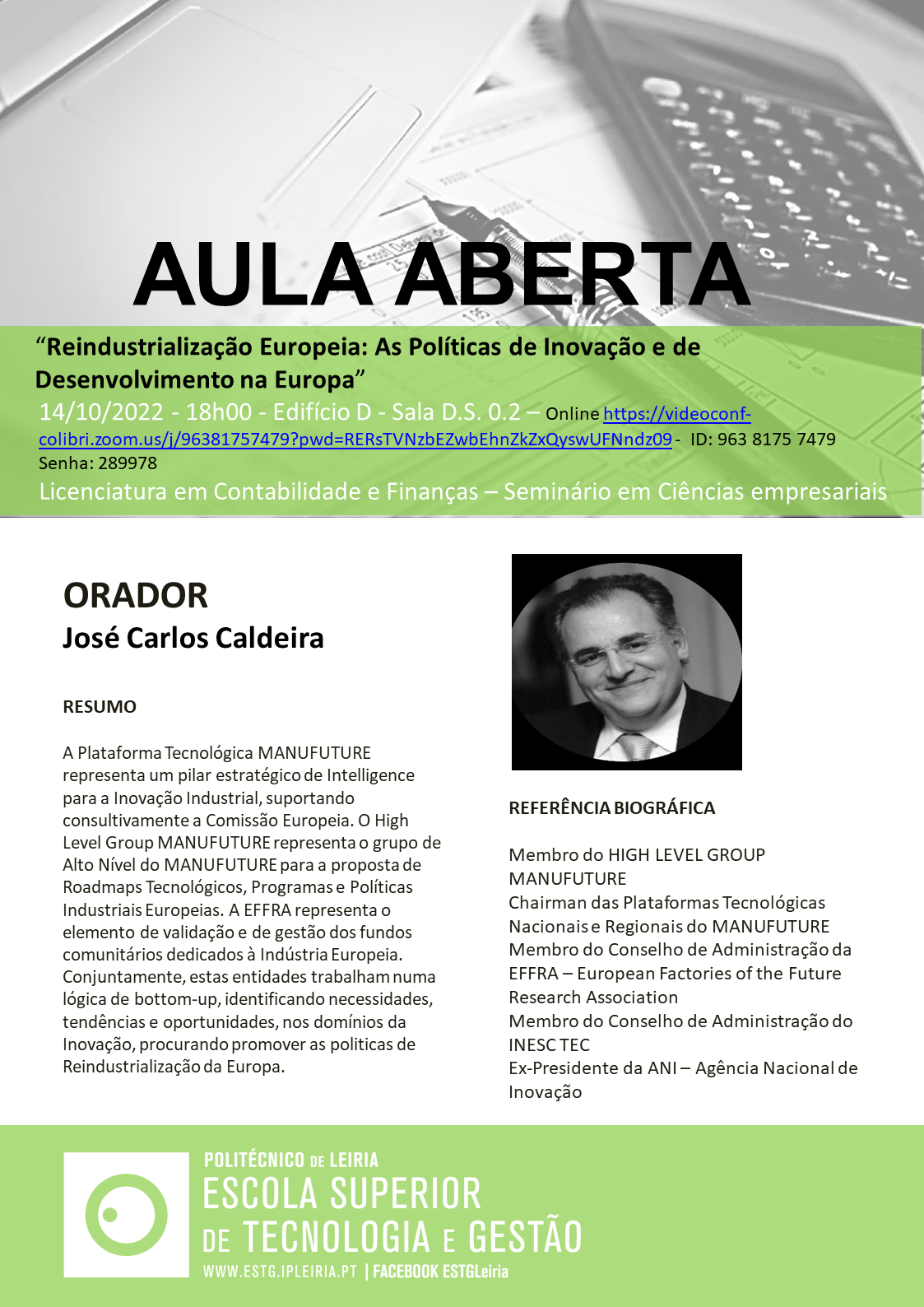 AULA ABERTA

“Reindustrialização Europeia: As Políticas de Inovação e de Desenvolvimento na Europa”

14/10/2022 - 18h00 - Edifício D - Sala D.S. 0.2 – Online https://videoconf-colibri.zoom.us/j/96381757479?pwd=RERsTVNzbEZwbEhnZkZxQyswUFNndz09 - ID: 963 8175 7479 Senha: 289978

Licenciatura em Contabilidade e Finanças – Seminário em Ciências empresariais

ORADOR
José Carlos Caldeira

RESUMO

A Plataforma Tecnológica MANUFUTURE representa um pilar estratégico de Intelligence para a Inovação Industrial, suportando consultivamente a Comissão Europeia. O High Level Group MANUFUTURE representa o grupo de Alto Nível do MANUFUTURE para a proposta de Roadmaps Tecnológicos, Programas e Políticas Industriais Europeias. A EFFRA representa o elemento de validação e de gestão dos fundos comunitários dedicados à Indústria Europeia. Conjuntamente, estas entidades trabalham numa lógica de bottom-up, identificando necessidades, tendências e oportunidades, nos domínios da Inovação, procurando promover as politicas de Reindustrialização da Europa.

REFERÊNCIA BIOGRÁFICA

Membro do HIGH LEVEL GROUP MANUFUTURE
Chairman das Plataformas Tecnológicas Nacionais e Regionais do MANUFUTURE
Membro do Conselho de Administração da EFFRA – European Factories of the Future Research Association
Membro do Conselho de Administração do INESC TEC
Ex-Presidente da ANI – Agência Nacional de Inovação

POLITÉCNICO DE LEIRIA
ESCOLA SUPERIOR DE TECNOLOGIA E GESTÃO
WWW.ESTG.IPLEIRIA.PT | FACEBOOK ESTGLeiria